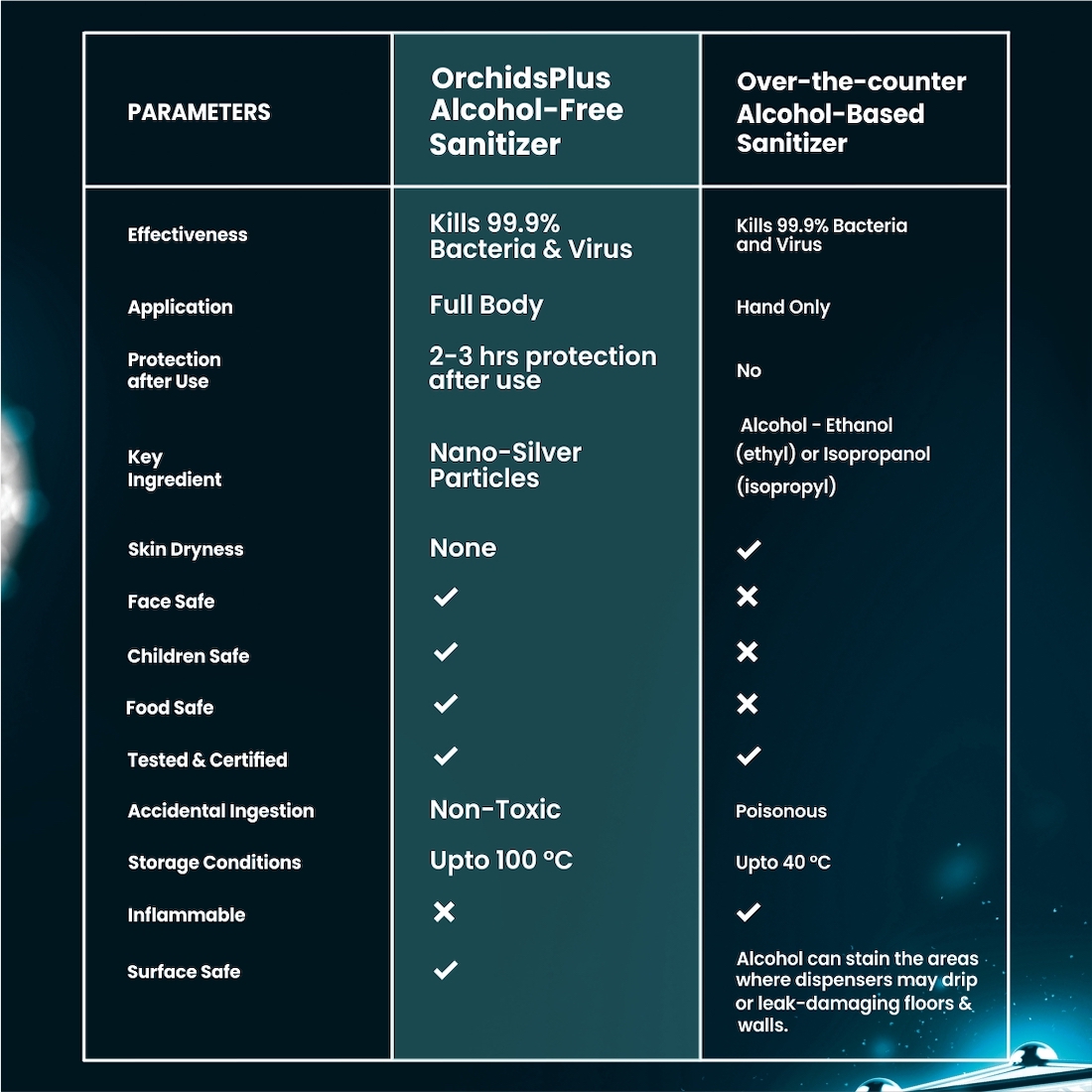 | PARAMETERS | OrchidsPlus Alcohol-Free Sanitizer | Over-the-counter Alcohol-Based Sanitizer |
|---|---|---|
| Effectiveness | Kills 99.9% Bacteria & Virus | Kills 99.9% Bacteria and Virus |
| Application | Full Body | Hand Only |
| Protection after Use | 2-3 hrs protection after use | No |
| Key Ingredient | Nano-Silver Particles | Alcohol - Ethanol (ethyl) or Isopropanol (isopropyl) |
| Skin Dryness | None | ✓ |
| Face Safe | ✓ | ✗ |
| Children Safe | ✓ | ✗ |
| Food Safe | ✓ | ✗ |
| Tested & Certified | ✓ | ✓ |
| Accidental Ingestion | Non-Toxic | Poisonous |
| Storage Conditions | Upto 100 °C | Upto 40 °C |
| Inflammable | ✗ | ✓ |
| Surface Safe | ✓ | Alcohol can stain the areas where dispensers may drip or leak-damaging floors & walls. |